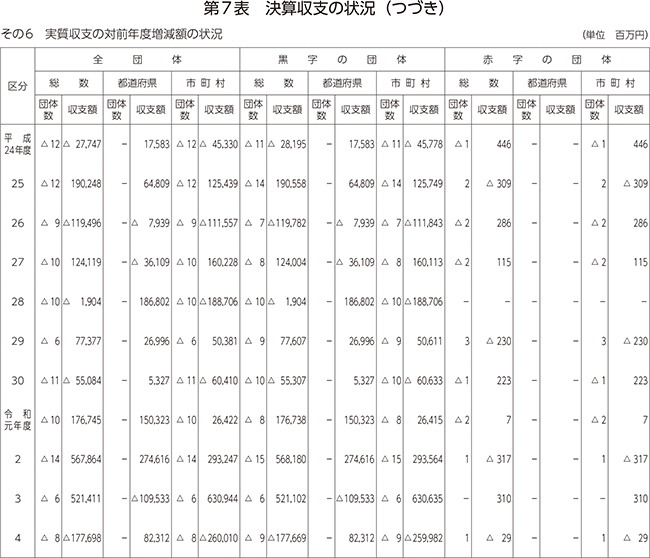 第７表　決算収支の状況（つづき）

その６　実質収支の対前年度増減額の状況

（単位　百万円）

| 区分 | 全団体 総数 団体数 | 全団体 総数 収支額 | 全団体 都道府県 団体数 | 全団体 都道府県 収支額 | 全団体 市町村 団体数 | 全団体 市町村 収支額 | 黒字の団体 総数 団体数 | 黒字の団体 総数 収支額 | 黒字の団体 都道府県 団体数 | 黒字の団体 都道府県 収支額 | 黒字の団体 市町村 団体数 | 黒字の団体 市町村 収支額 | 赤字の団体 総数 団体数 | 赤字の団体 総数 収支額 | 赤字の団体 都道府県 団体数 | 赤字の団体 都道府県 収支額 | 赤字の団体 市町村 団体数 | 赤字の団体 市町村 収支額 |
|---|---|---|---|---|---|---|---|---|---|---|---|---|---|---|---|---|---|---|
| 平成24年度 | △ 12 | △ 27,747 | − | 17,583 | △ 12 | △ 45,330 | △ 11 | △ 28,195 | − | 17,583 | △ 11 | △ 45,778 | △ 1 | 446 | − | − | △ 1 | 446 |
| 25 | △ 12 | 190,248 | − | 64,809 | △ 12 | 125,439 | △ 14 | 190,558 | − | 64,809 | △ 14 | 125,749 | 2 | △ 309 | − | − | 2 | △ 309 |
| 26 | △ 9 | △119,496 | − | △ 7,939 | △ 9 | △111,557 | △ 7 | △119,782 | − | △ 7,939 | △ 7 | △111,843 | △ 2 | 286 | − | − | △ 2 | 286 |
| 27 | △ 10 | 124,119 | − | △ 36,109 | △ 10 | 160,228 | △ 8 | 124,004 | − | △ 36,109 | △ 8 | 160,113 | △ 2 | 115 | − | − | △ 2 | 115 |
| 28 | △ 10 | △ 1,904 | − | 186,802 | △ 10 | △188,706 | △ 10 | △ 1,904 | − | 186,802 | △ 10 | △188,706 | − | − | − | − | − | − |
| 29 | △ 6 | 77,377 | − | 26,996 | △ 6 | 50,381 | △ 9 | 77,607 | − | 26,996 | △ 9 | 50,611 | 3 | △ 230 | − | − | 3 | △ 230 |
| 30 | △ 11 | △ 55,084 | − | 5,327 | △ 11 | △ 60,410 | △ 10 | △ 55,307 | − | 5,327 | △ 10 | △ 60,633 | △ 1 | 223 | − | − | △ 1 | 223 |
| 令和元年度 | △ 10 | 176,745 | − | 150,323 | △ 10 | 26,422 | △ 8 | 176,738 | − | 150,323 | △ 8 | 26,415 | △ 2 | 7 | − | − | △ 2 | 7 |
| 2 | △ 14 | 567,864 | − | 274,616 | △ 14 | 293,247 | △ 15 | 568,180 | − | 274,616 | △ 15 | 293,564 | 1 | △ 317 | − | − | 1 | △ 317 |
| 3 | △ 6 | 521,411 | − | △109,533 | △ 6 | 630,944 | △ 6 | 521,102 | − | △109,533 | △ 6 | 630,635 | − | 310 | − | − | − | 310 |
| 4 | △ 8 | △177,698 | − | 82,312 | △ 8 | △260,010 | △ 9 | △177,669 | − | 82,312 | △ 9 | △259,982 | 1 | △ 29 | − | − | 1 | △ 29 |